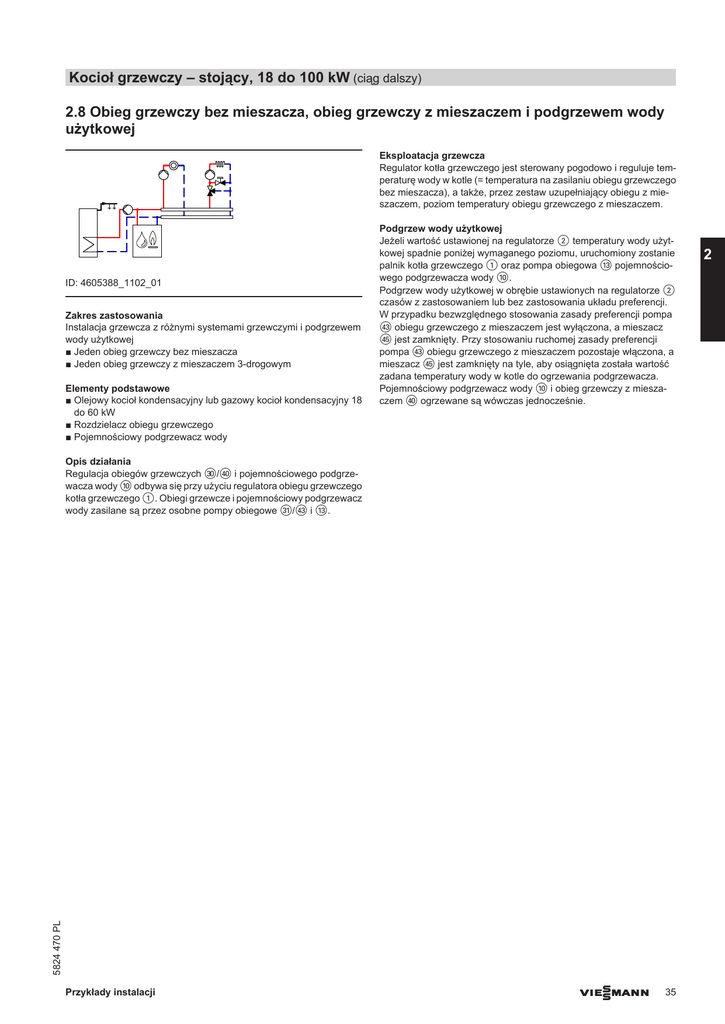 Kocioł grzewczy – stojący, 18 do 100 kW (ciąg dalszy)

2.8 Obieg grzewczy bez mieszacza, obieg grzewczy z mieszaczem i podgrzewem wody użytkowej

ID: 4605388_1102_01

Zakres zastosowania
Instalacja grzewcza z różnymi systemami grzewczymi i podgrzewem wody użytkowej
■ Jeden obieg grzewczy bez mieszacza
■ Jeden obieg grzewczy z mieszaczem 3-drogowym

Elementy podstawowe
■ Olejowy kocioł kondensacyjny lub gazowy kocioł kondensacyjny 18 do 60 kW
■ Rozdzielacz obiegu grzewczego
■ Pojemnościowy podgrzewacz wody

Opis działania
Regulacja obiegów grzewczych ㉚/㊵ i pojemnościowego podgrzewacza wody ⑩ odbywa się przy użyciu regulatora obiegu grzewczego kotła grzewczego ①. Obiegi grzewcze i pojemnościowy podgrzewacz wody zasilane są przez osobne pompy obiegowe ㉛/㊸ i ⑬.

Eksploatacja grzewcza
Regulator kotła grzewczego jest sterowany pogodowo i reguluje temperaturę wody w kotle (= temperatura na zasilaniu obiegu grzewczego bez mieszacza), a także, przez zestaw uzupełniający obiegu z mieszaczem, poziom temperatury obiegu grzewczego z mieszaczem.

Podgrzew wody użytkowej
Jeżeli wartość ustawionej na regulatorze ② temperatury wody użytkowej spadnie poniżej wymaganego poziomu, uruchomiony zostanie palnik kotła grzewczego ① oraz pompa obiegowa ⑬ pojemnościowego podgrzewacza wody ⑩.
Podgrzew wody użytkowej w obrębie ustawionych na regulatorze ② czasów z zastosowaniem lub bez zastosowania układu preferencji.
W przypadku bezwzględnego stosowania zasady preferencji pompa ㊸ obiegu grzewczego z mieszaczem jest wyłączona, a mieszacz ㊺ jest zamknięty. Przy stosowaniu ruchomej zasady preferencji pompa ㊸ obiegu grzewczego z mieszaczem pozostaje włączona, a mieszacz ㊺ jest zamknięty na tyle, aby osiągnięta została wartość zadana temperatury wody w kotle do ogrzewania podgrzewacza.
Pojemnościowy podgrzewacz wody ⑩ i obieg grzewczy z mieszaczem ㊵ ogrzewane są wówczas jednocześnie.

2

5824 470 PL

Przykłady instalacji

VIESMANN 35